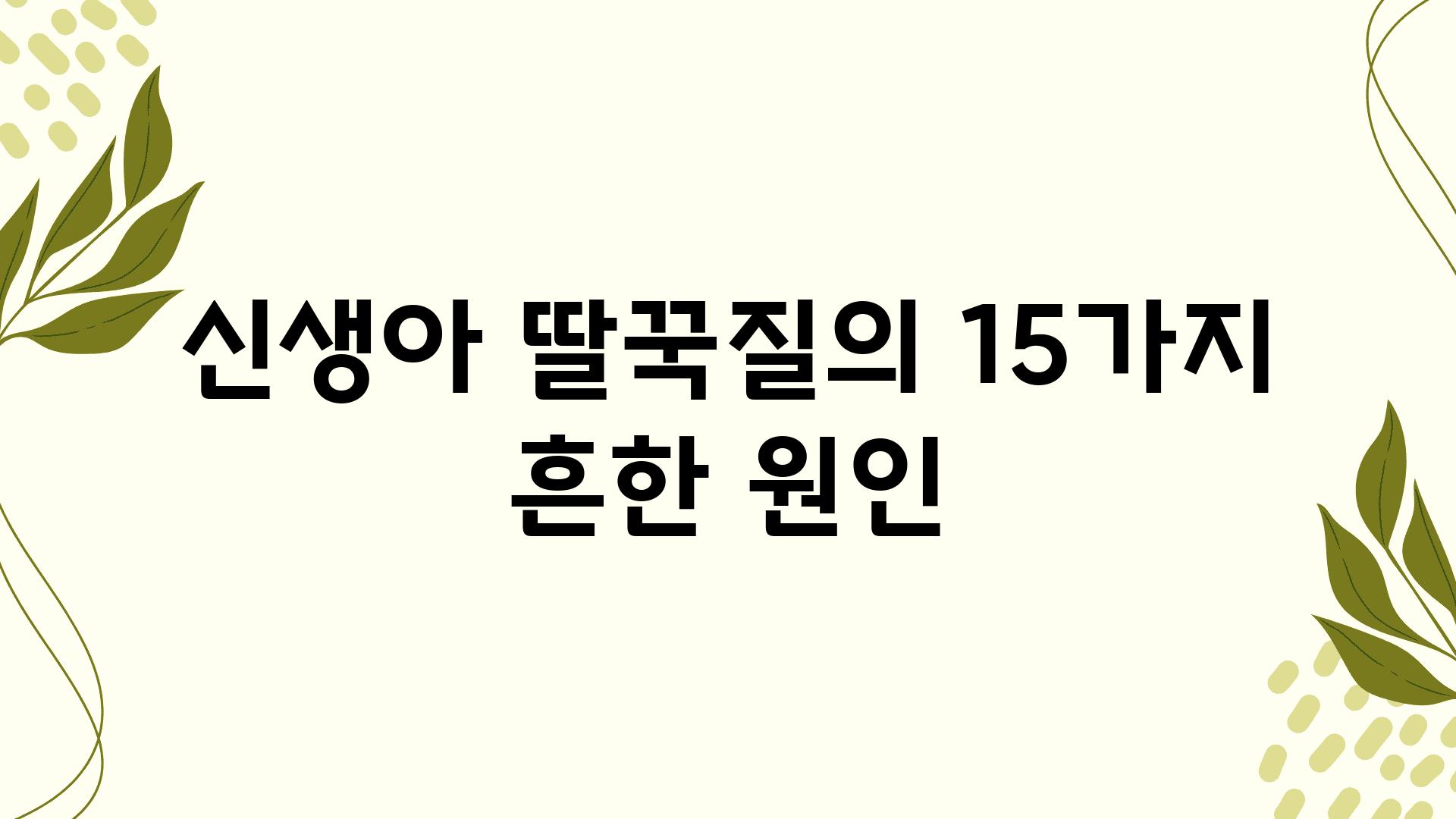 신생아 딸꾹질의 15가지 흔한 원인